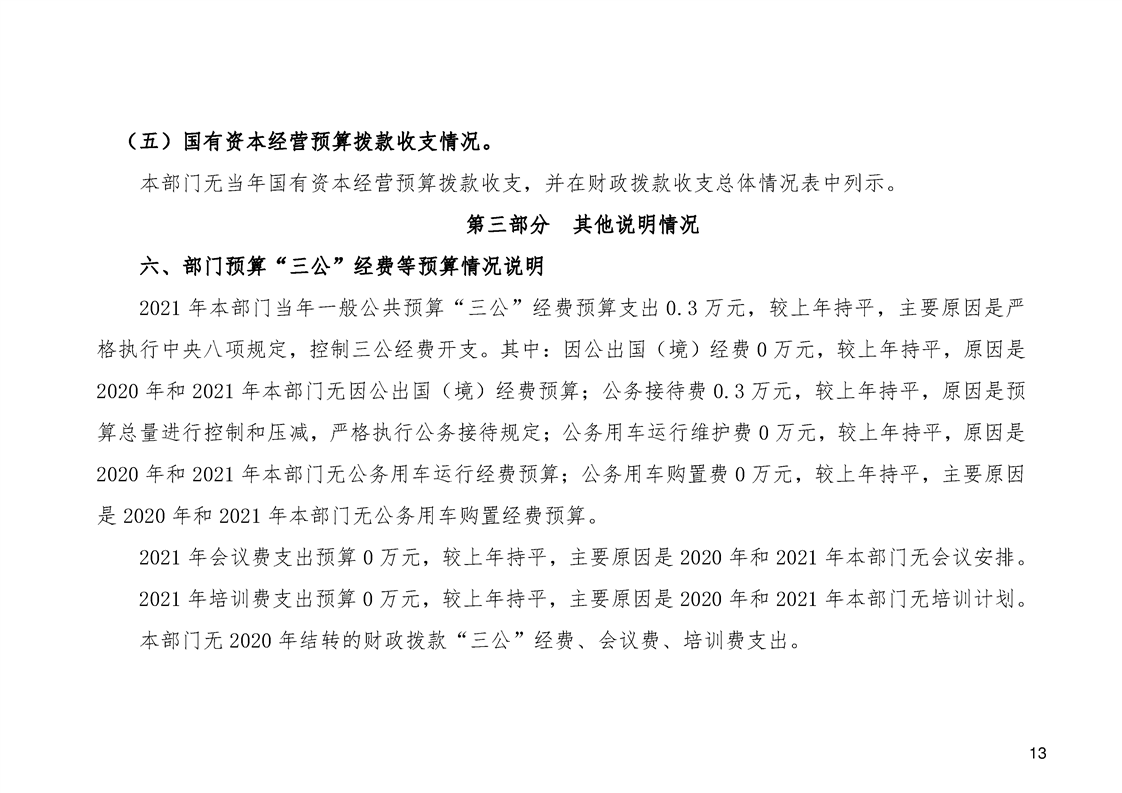 （五）国有资本经营预算拨款收支情况。

本部门无当年国有资本经营预算拨款收支，并在财政拨款收支总体情况表中列示。

第三部分　其他说明情况

六、部门预算“三公”经费等预算情况说明

2021 年本部门当年一般公共预算“三公”经费预算支出 0.3 万元，较上年持平，主要原因是严格执行中央八项规定，控制三公经费开支。其中：因公出国（境）经费 0 万元，较上年持平，原因是 2020 年和 2021 年本部门无因公出国（境）经费预算；公务接待费 0.3 万元，较上年持平，原因是预算总量进行控制和压减，严格执行公务接待规定；公务用车运行维护费 0 万元，较上年持平，原因是 2020 年和 2021 年本部门无公务用车运行经费预算；公务用车购置费 0 万元，较上年持平，主要原因是 2020 年和 2021 年本部门无公务用车购置经费预算。

2021 年会议费支出预算 0 万元，较上年持平，主要原因是 2020 年和 2021 年本部门无会议安排。

2021 年培训费支出预算 0 万元，较上年持平，主要原因是 2020 年和 2021 年本部门无培训计划。

本部门无 2020 年结转的财政拨款“三公”经费、会议费、培训费支出。

13